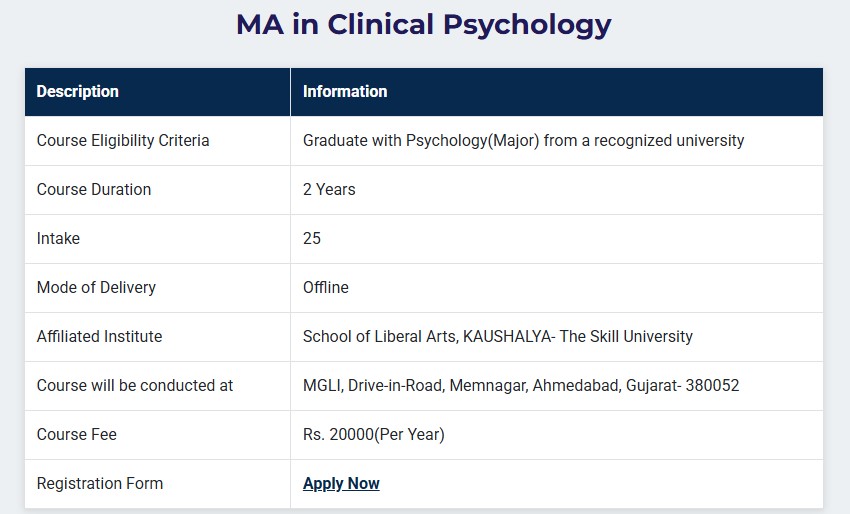 MA in Clinical Psychology

| Description | Information |
|---|---|
| Course Eligibility Criteria | Graduate with Psychology(Major) from a recognized university |
| Course Duration | 2 Years |
| Intake | 25 |
| Mode of Delivery | Offline |
| Affiliated Institute | School of Liberal Arts, KAUSHALYA- The Skill University |
| Course will be conducted at | MGLI, Drive-in-Road, Memnagar, Ahmedabad, Gujarat- 380052 |
| Course Fee | Rs. 20000(Per Year) |
| Registration Form | Apply Now |